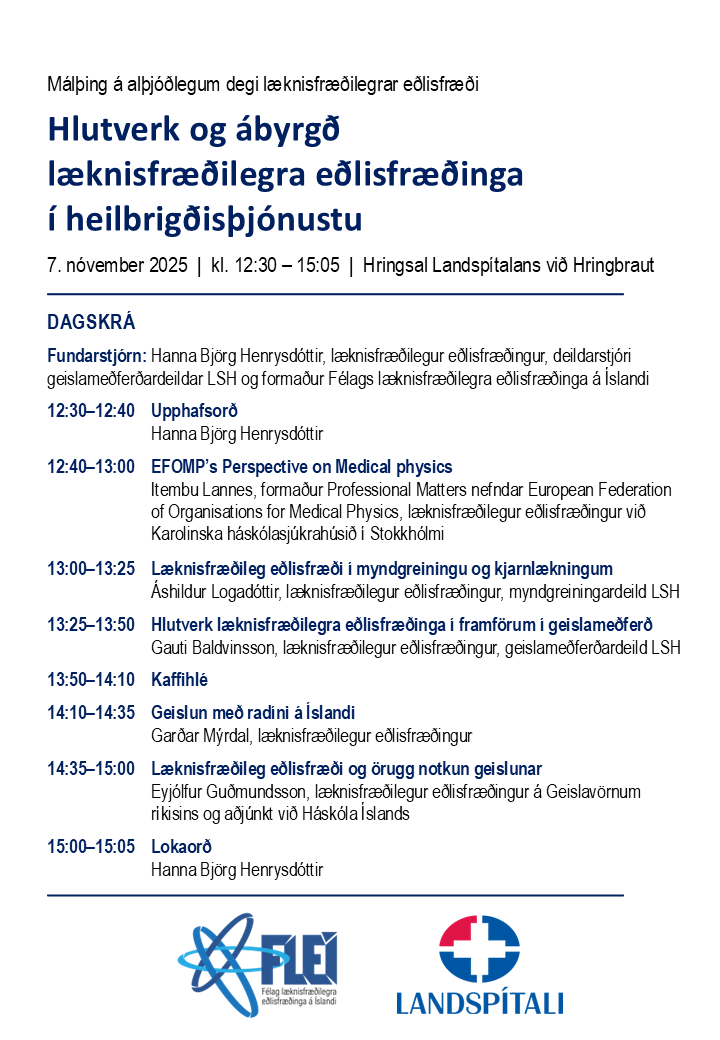 Málþing á alþjóðlegum degi læknisfræðilegrar eðlisfræði

Hlutverk og ábyrgð læknisfræðilegra eðlisfræðinga í heilbrigðisþjónustu

7. nóvember 2025 | kl. 12:30 – 15:05 | Hringsal Landspítalans við Hringbraut

DAGSKRÁ

Fundarstjórn: Hanna Björg Henrysdóttir, læknisfræðilegur eðlisfræðingur, deildarstjóri geislameðferðardeildar LSH og formaður Félags læknisfræðilegra eðlisfræðinga á Íslandi

12:30–12:40 Upphafsorð
Hanna Björg Henrysdóttir

12:40–13:00 EFOMP's Perspective on Medical physics
Itembu Lannes, formaður Professional Matters nefndar European Federation of Organisations for Medical Physics, læknisfræðilegur eðlisfræðingur við Karolinska háskólasjúkrahúsið í Stokkhólmi

13:00–13:25 Læknisfræðileg eðlisfræði í myndgreiningu og kjarnlækningum
Áshildur Logadóttir, læknisfræðilegur eðlisfræðingur, myndgreiningardeild LSH

13:25–13:50 Hlutverk læknisfræðilegra eðlisfræðinga í framförum í geislameðferð
Gauti Baldvinsson, læknisfræðilegur eðlisfræðingur, geislameðferðardeild LSH

13:50–14:10 Kaffihlé

14:10–14:35 Geislun með radíni á Íslandi
Garðar Mýrdal, læknisfræðilegur eðlisfræðingur

14:35–15:00 Læknisfræðileg eðlisfræði og örugg notkun geislunar
Eyjólfur Guðmundsson, læknisfræðilegur eðlisfræðingur á Geislavörnum ríkisins og aðjúnkt við Háskóla Íslands

15:00–15:05 Lokaorð
Hanna Björg Henrysdóttir

FLEÍ
Félag læknisfræðilegra eðlisfræðinga á Íslandi

LANDSPÍTALI